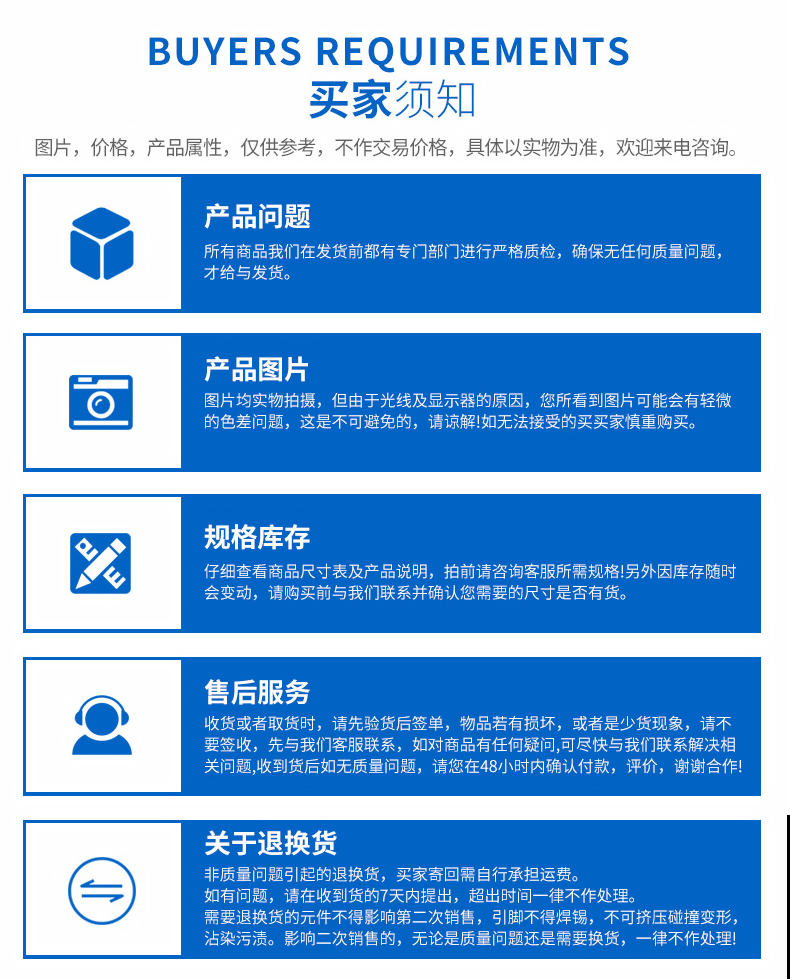 BUYERS REQUIREMENTS
买家须知

图片，价格，产品属性，仅供参考，不作交易价格，具体以实物为准，欢迎来电咨询。

产品问题

所有商品我们在发货前都有专门部门进行严格质检，确保无任何质量问题，才给与发货。

产品图片

图片均实物拍摄，但由于光线及显示器的原因，您所看到图片可能会有轻微的色差问题，这是不可避免的，请谅解!如无法接受的买买家慎重购买。

规格库存

仔细查看商品尺寸表及产品说明，拍前请咨询客服所需规格!另外因库存随时会变动，请购买前与我们联系并确认您需要的尺寸是否有货。

售后服务

收货或者取货时，请先验货后签单，物品若有损坏，或者是少货现象，请不要签收，先与我们客服联系，如对商品有任何疑问,可尽快与我们联系解决相关问题,收到货后如无质量问题，请您在48小时内确认付款，评价，谢谢合作!

关于退换货

非质量问题引起的退换货，买家寄回需自行承担运费。
如有问题，请在收到货的7天内提出，超出时间一律不作处理。
需要退换货的元件不得影响第二次销售，引脚不得焊锡，不可挤压碰撞变形，沾染污渍。影响二次销售的，无论是质量问题还是需要换货，一律不作处理!